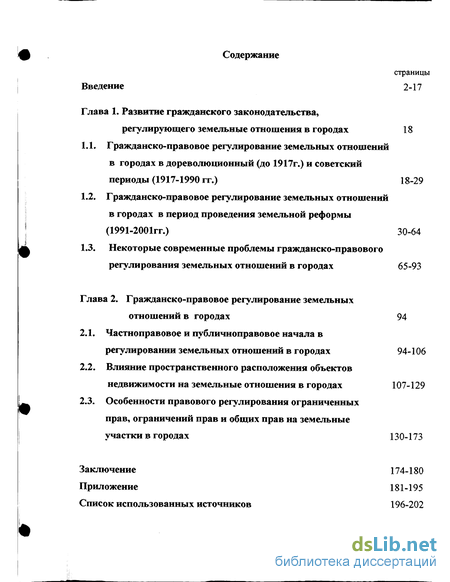 Содержание

страницы

Введение 2-17

Глава 1. Развитие гражданского законодательства, регулирующего земельные отношения в городах 18

1.1. Гражданско-правовое регулирование земельных отношений в городах в дореволюционный (до 1917г.) и советский периоды (1917-1990 гг.) 18-29

1.2. Гражданско-правовое регулирование земельных отношений в городах в период проведения земельной реформы (1991-2001гг.) 30-64

1.3. Некоторые современные проблемы гражданско-правового регулирования земельных отношений в городах 65-93

Глава 2. Гражданско-правовое регулирование земельных отношений в городах 94

2.1. Частноправовое и публичноправовое начала в регулировании земельных отношений в городах 94-106

2.2. Влияние пространственного расположения объектов недвижимости на земельные отношения в городах 107-129

2.3. Особенности правового регулирования ограниченных прав, ограничений прав и общих прав на земельные участки в городах 130-173

Заключение 174-180

Приложение 181-195

Список использованных источников 196-202

dsLib.net
библиотека диссертаций